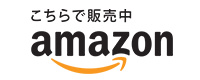 こちらで販売中
amazon